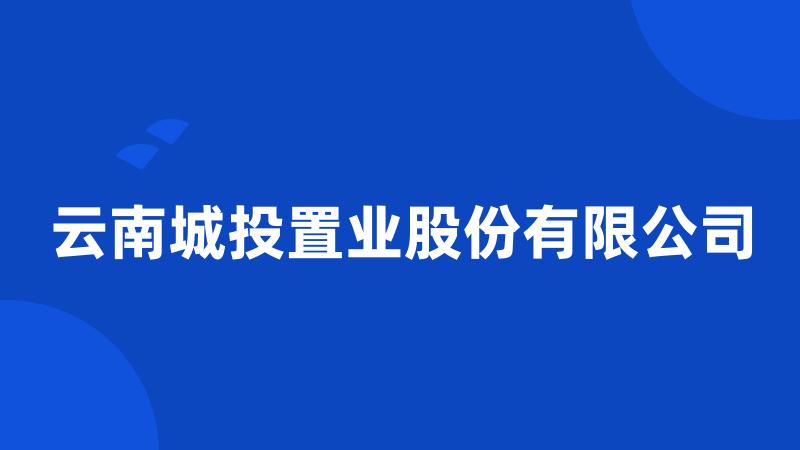 云南城投置业股份有限公司